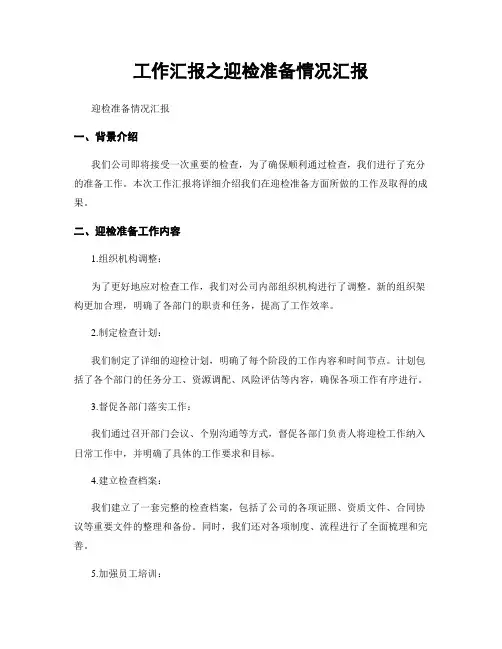 工作汇报之迎检准备情况汇报

迎检准备情况汇报

一、背景介绍

我们公司即将接受一次重要的检查，为了确保顺利通过检查，我们进行了充分的准备工作。本次工作汇报将详细介绍我们在迎检准备方面所做的工作及取得的成果。

二、迎检准备工作内容

1.组织机构调整：

为了更好地应对检查工作，我们对公司内部组织机构进行了调整。新的组织架构更加合理，明确了各部门的职责和任务，提高了工作效率。

2.制定检查计划：

我们制定了详细的迎检计划，明确了每个阶段的工作内容和时间节点。计划包括了各个部门的任务分工、资源调配、风险评估等内容，确保各项工作有序进行。

3.督促各部门落实工作：

我们通过召开部门会议、个别沟通等方式，督促各部门负责人将迎检工作纳入日常工作中，并明确了具体的工作要求和目标。

4.建立检查档案：

我们建立了一套完整的检查档案，包括了公司的各项证照、资质文件、合同协议等重要文件的整理和备份。同时，我们还对各项制度、流程进行了全面梳理和完善。

5.加强员工培训：